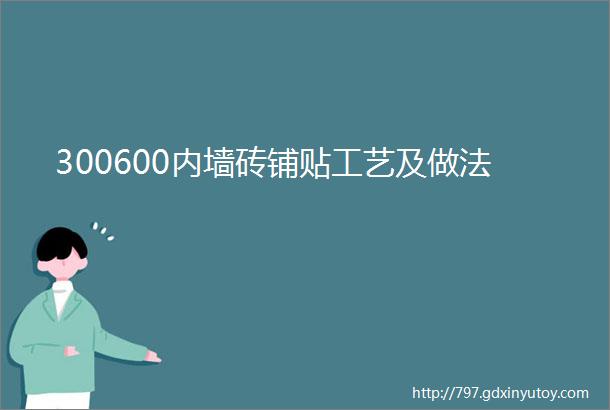 300600内墙砖铺贴工艺及做法

http://797.gdxinyutoy.com